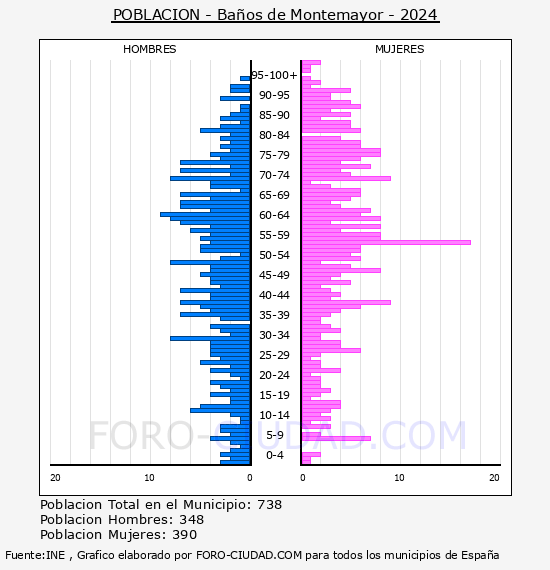 POBLACION - Baños de Montemayor - 2024

HOMBRES

MUJERES

95-100+
90-95
85-90
80-84
75-79
70-74
65-69
60-64
55-59
50-54
45-49
40-44
35-39
30-34
25-29
20-24
15-19
10-14
5-9
0-4

20
10
0
0
10
20

FORO-CIUDAD.COM

Poblacion Total en el Municipio: 738
Poblacion Hombres: 348
Poblacion Mujeres: 390

Fuente:INE , Grafico elaborado por FORO-CIUDAD.COM para todos los municipios de España